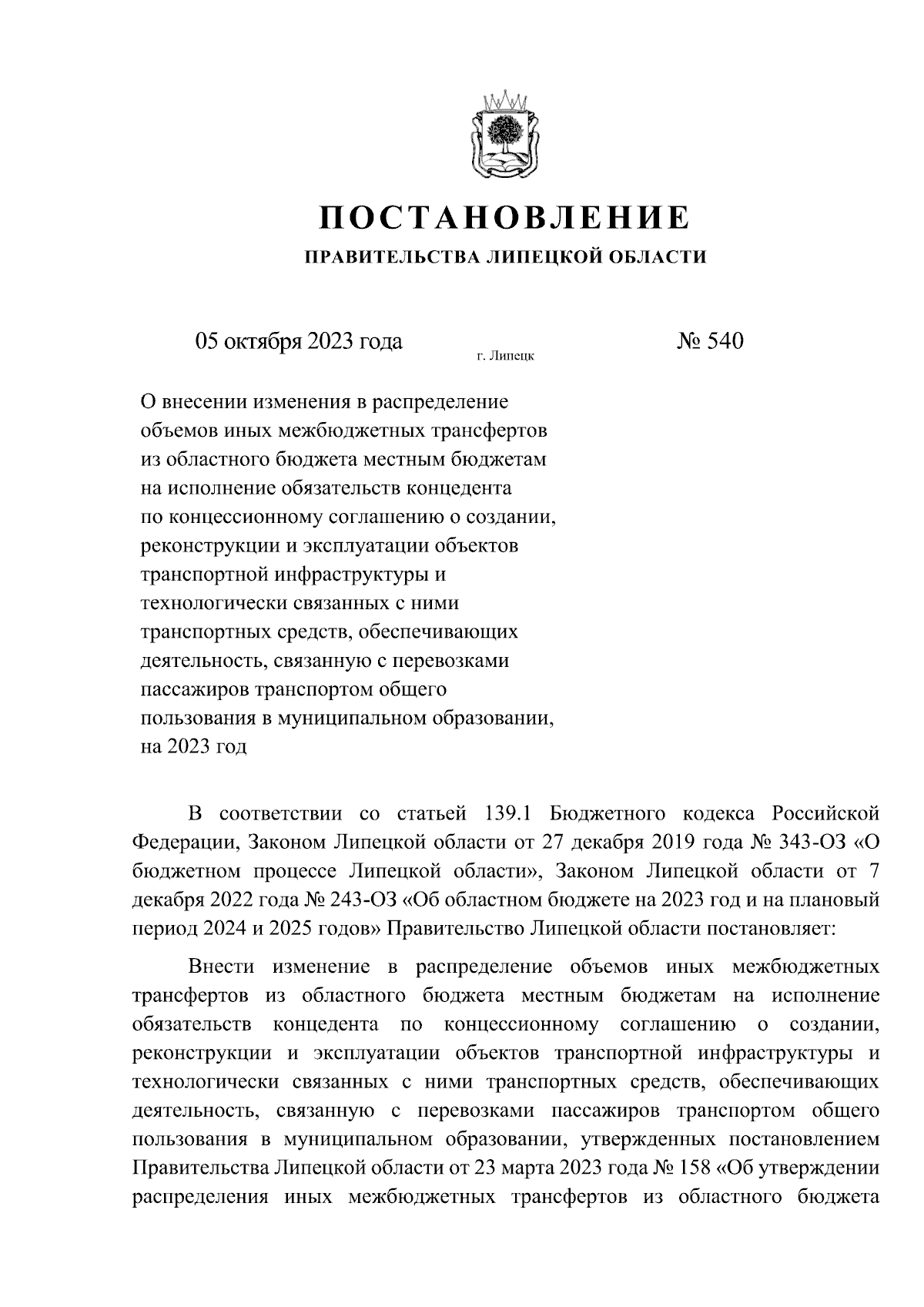 ПОСТАНОВЛЕНИЕ
ПРАВИТЕЛЬСТВА ЛИПЕЦКОЙ ОБЛАСТИ

05 октября 2023 года

г. Липецк

№ 540

О внесении изменения в распределение объемов иных межбюджетных трансфертов из областного бюджета местным бюджетам на исполнение обязательств концедента по концессионному соглашению о создании, реконструкции и эксплуатации объектов транспортной инфраструктуры и технологически связанных с ними транспортных средств, обеспечивающих деятельность, связанную с перевозками пассажиров транспортом общего пользования в муниципальном образовании, на 2023 год

В соответствии со статьей 139.1 Бюджетного кодекса Российской Федерации, Законом Липецкой области от 27 декабря 2019 года № 343-ОЗ «О бюджетном процессе Липецкой области», Законом Липецкой области от 7 декабря 2022 года № 243-ОЗ «Об областном бюджете на 2023 год и на плановый период 2024 и 2025 годов» Правительство Липецкой области постановляет:

Внести изменение в распределение объемов иных межбюджетных трансфертов из областного бюджета местным бюджетам на исполнение обязательств концедента по концессионному соглашению о создании, реконструкции и эксплуатации объектов транспортной инфраструктуры и технологически связанных с ними транспортных средств, обеспечивающих деятельность, связанную с перевозками пассажиров транспортом общего пользования в муниципальном образовании, утвержденных постановлением Правительства Липецкой области от 23 марта 2023 года № 158 «Об утверждении распределения иных межбюджетных трансфертов из областного бюджета